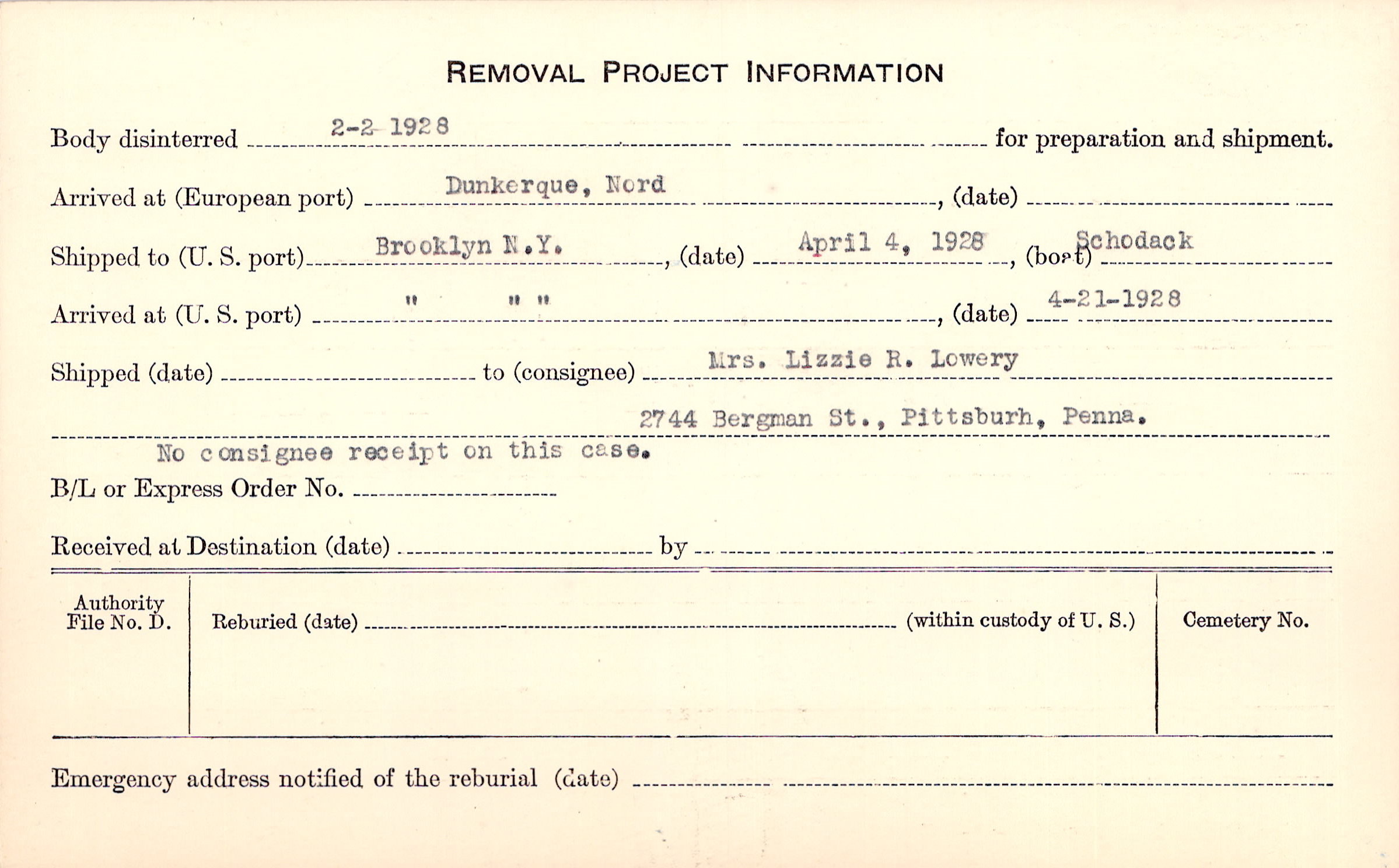 REMOVAL PROJECT INFORMATION

Body disinterred 2-2 1928 for preparation and shipment.

Arrived at (European port) Dunkerque, Nord, (date) ____

Shipped to (U. S. port) Brooklyn N.Y., (date) April 4, 1928, (boat) Schodack

Arrived at (U. S. port) " " ", (date) 4-21-1928

Shipped (date) ____ to (consignee) Mrs. Lizzie R. Lowery

2744 Bergman St., Pittsburh, Penna.

No consignee receipt on this case.

B/L or Express Order No. ____

Received at Destination (date) ____ by ____

Authority File No. D.

Reburied (date) ____ (within custody of U. S.)

Cemetery No.

Emergency address notified of the reburial (date) ____